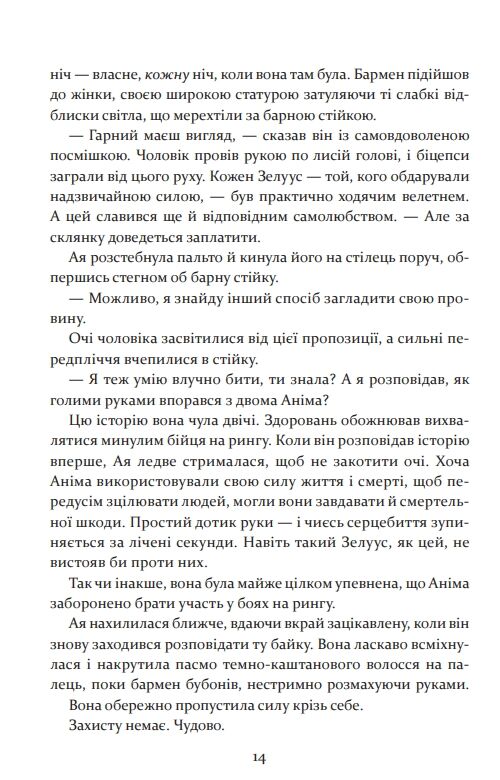 ніч — власне, кожну ніч, коли вона там була. Бармен підійшов до жінки, своєю широкою статурою затуляючи ті слабкі відблиски світла, що мерехтіли за барною стійкою.

— Гарний маєш вигляд, — сказав він із самовдоволеною посмішкою. Чоловік провів рукою по лисій голові, і біцепси заграли від цього руху. Кожен Зелуус — той, кого обдарували надзвичайною силою, — був практично ходячим велетнем. А цей славився ще й відповідним самолюбством. — Але за склянку доведеться заплатити.

Ая розстебнула пальто й кинула його на стілець поруч, обпершись стегном об барну стійку.

— Можливо, я знайду інший спосіб загладити свою провину.

Очі чоловіка засвітилися від цієї пропозиції, а сильні передпліччя вчепилися в стійку.

— Я теж умію влучно бити, ти знала? А я розповідав, як голими руками впорався з двома Аніма?

Цю історію вона чула двічі. Здоровань обожнював вихвалятися минулим бійця на рингу. Коли він розповідав історію вперше, Ая ледве стрималася, щоб не закотити очі. Хоча Аніма використовували свою силу життя і смерті, щоб передусім зцілювати людей, могли вони завдавати й смертельної шкоди. Простий дотик руки — і чиєсь серцебиття зупиняється за лічені секунди. Навіть такий Зелуус, як цей, не вистояв би проти них.

Так чи інакше, вона була майже цілком упевнена, що Аніма заборонено брати участь у боях на рингу.

Ая нахилилася ближче, вдаючи вкрай зацікавлену, коли він знову заходився розповідати ту байку. Вона ласкаво всміхнулася і накрутила пасмо темно-каштанового волосся на палець, поки бармен бубонів, нестримно розмахуючи руками.

Вона обережно пропустила силу крізь себе.

Захисту немає. Чудово.

14